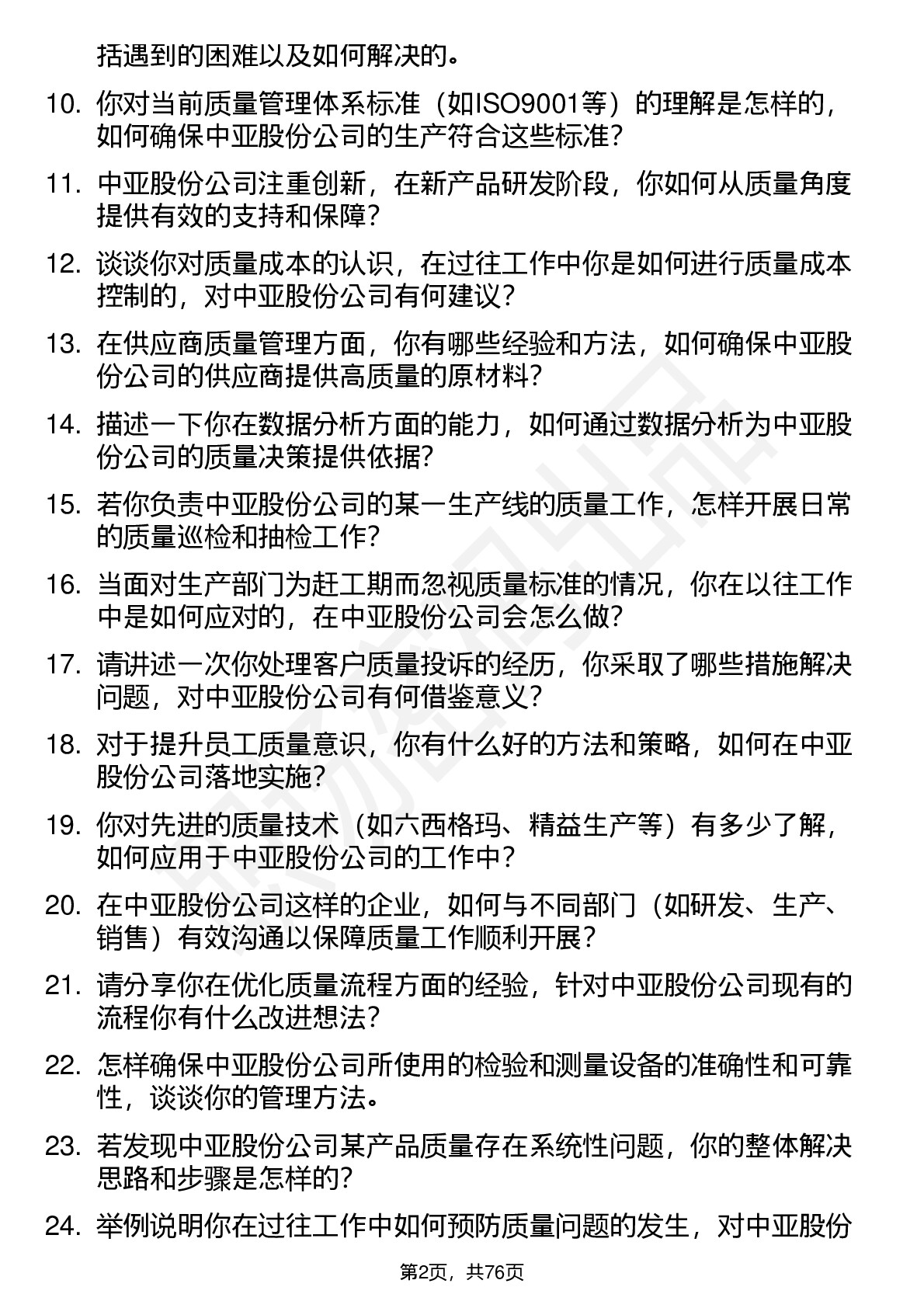 括遇到的困难以及如何解决的。

10. 你对当前质量管理体系标准（如ISO9001等）的理解是怎样的，如何确保中亚股份公司的生产符合这些标准？

11. 中亚股份公司注重创新，在新产品研发阶段，你如何从质量角度提供有效的支持和保障？

12. 谈谈你对质量成本的认识，在过往工作中你是如何进行质量成本控制的，对中亚股份公司有何建议？

13. 在供应商质量管理方面，你有哪些经验和方法，如何确保中亚股份公司的供应商提供高质量的原材料？

14. 描述一下你在数据分析方面的能力，如何通过数据分析为中亚股份公司的质量决策提供依据？

15. 若你负责中亚股份公司的某一生产线的质量工作，怎样开展日常的质量巡检和抽检工作？

16. 当面对生产部门为赶工期而忽视质量标准的情况，你在以往工作中是如何应对的，在中亚股份公司会怎么做？

17. 请讲述一次你处理客户质量投诉的经历，你采取了哪些措施解决问题，对中亚股份公司有何借鉴意义？

18. 对于提升员工质量意识，你有什么好的方法和策略，如何在中亚股份公司落地实施？

19. 你对先进的质量技术（如六西格玛、精益生产等）有多少了解，如何应用于中亚股份公司的工作中？

20. 在中亚股份公司这样的企业，如何与不同部门（如研发、生产、销售）有效沟通以保障质量工作顺利开展？

21. 请分享你在优化质量流程方面的经验，针对中亚股份公司现有的流程你有什么改进想法？

22. 怎样确保中亚股份公司所使用的检验和测量设备的准确性和可靠性，谈谈你的管理方法。

23. 若发现中亚股份公司某产品质量存在系统性问题，你的整体解决思路和步骤是怎样的？

24. 举例说明你在过往工作中如何预防质量问题的发生，对中亚股份

第2页，共76页